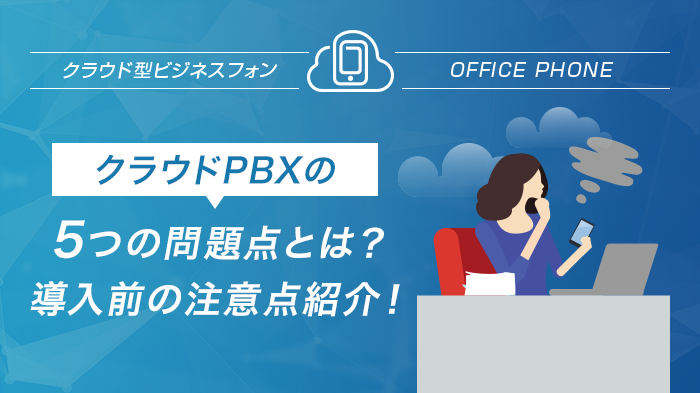 クラウド型ビジネスフォン

OFFICE PHONE

クラウドPBXの

5つの問題点とは？
導入前の注意点紹介！